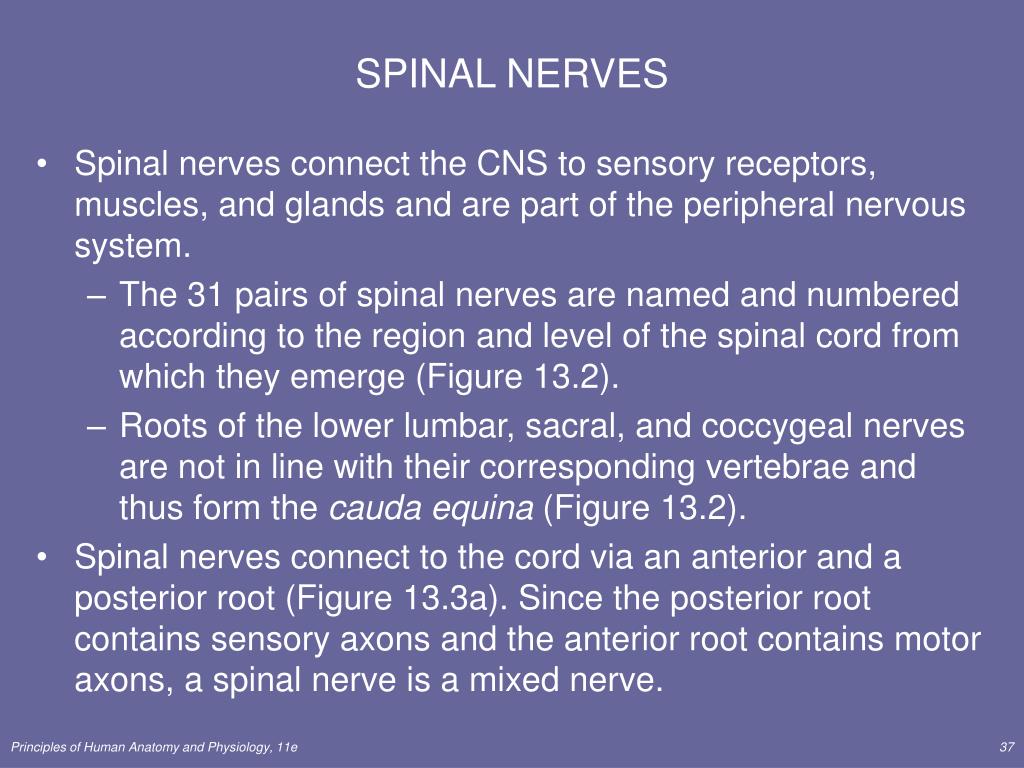 SPINAL NERVES

• Spinal nerves connect the CNS to sensory receptors, muscles, and glands and are part of the peripheral nervous system.
– The 31 pairs of spinal nerves are named and numbered according to the region and level of the spinal cord from which they emerge (Figure 13.2).
– Roots of the lower lumbar, sacral, and coccygeal nerves are not in line with their corresponding vertebrae and thus form the cauda equina (Figure 13.2).
• Spinal nerves connect to the cord via an anterior and a posterior root (Figure 13.3a). Since the posterior root contains sensory axons and the anterior root contains motor axons, a spinal nerve is a mixed nerve.

Principles of Human Anatomy and Physiology, 11e

37